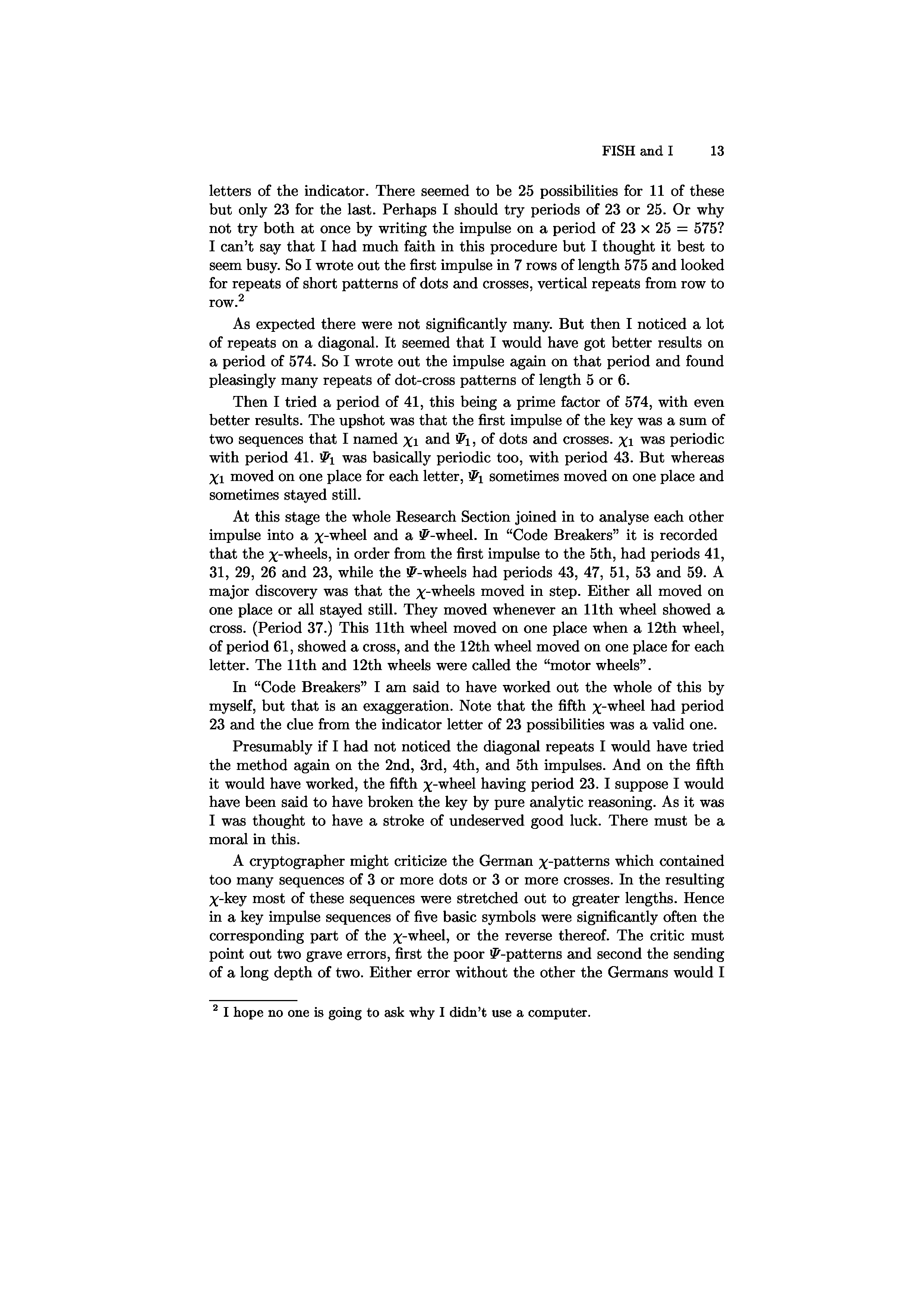 FISH and I 13

letters of the indicator. There seemed to be 25 possibilities for 11 of these but only 23 for the last. Perhaps I should try periods of 23 or 25. Or why not try both at once by writing the impulse on a period of $23 \times 25 = 575$? I can't say that I had much faith in this procedure but I thought it best to seem busy. So I wrote out the first impulse in 7 rows of length 575 and looked for repeats of short patterns of dots and crosses, vertical repeats from row to row.$^2$

As expected there were not significantly many. But then I noticed a lot of repeats on a diagonal. It seemed that I would have got better results on a period of 574. So I wrote out the impulse again on that period and found pleasingly many repeats of dot-cross patterns of length 5 or 6.

Then I tried a period of 41, this being a prime factor of 574, with even better results. The upshot was that the first impulse of the key was a sum of two sequences that I named $\chi_1$ and $\Psi_1$, of dots and crosses. $\chi_1$ was periodic with period 41. $\Psi_1$ was basically periodic too, with period 43. But whereas $\chi_1$ moved on one place for each letter, $\Psi_1$ sometimes moved on one place and sometimes stayed still.

At this stage the whole Research Section joined in to analyse each other impulse into a $\chi$-wheel and a $\Psi$-wheel. In "Code Breakers" it is recorded that the $\chi$-wheels, in order from the first impulse to the 5th, had periods 41, 31, 29, 26 and 23, while the $\Psi$-wheels had periods 43, 47, 51, 53 and 59. A major discovery was that the $\chi$-wheels moved in step. Either all moved on one place or all stayed still. They moved whenever an 11th wheel showed a cross. (Period 37.) This 11th wheel moved on one place when a 12th wheel, of period 61, showed a cross, and the 12th wheel moved on one place for each letter. The 11th and 12th wheels were called the "motor wheels".

In "Code Breakers" I am said to have worked out the whole of this by myself, but that is an exaggeration. Note that the fifth $\chi$-wheel had period 23 and the clue from the indicator letter of 23 possibilities was a valid one.

Presumably if I had not noticed the diagonal repeats I would have tried the method again on the 2nd, 3rd, 4th, and 5th impulses. And on the fifth it would have worked, the fifth $\chi$-wheel having period 23. I suppose I would have been said to have broken the key by pure analytic reasoning. As it was I was thought to have a stroke of undeserved good luck. There must be a moral in this.

A cryptographer might criticize the German $\chi$-patterns which contained too many sequences of 3 or more dots or 3 or more crosses. In the resulting $\chi$-key most of these sequences were stretched out to greater lengths. Hence in a key impulse sequences of five basic symbols were significantly often the corresponding part of the $\chi$-wheel, or the reverse thereof. The critic must point out two grave errors, first the poor $\Psi$-patterns and second the sending of a long depth of two. Either error without the other the Germans would I

$^2$ I hope no one is going to ask why I didn't use a computer.